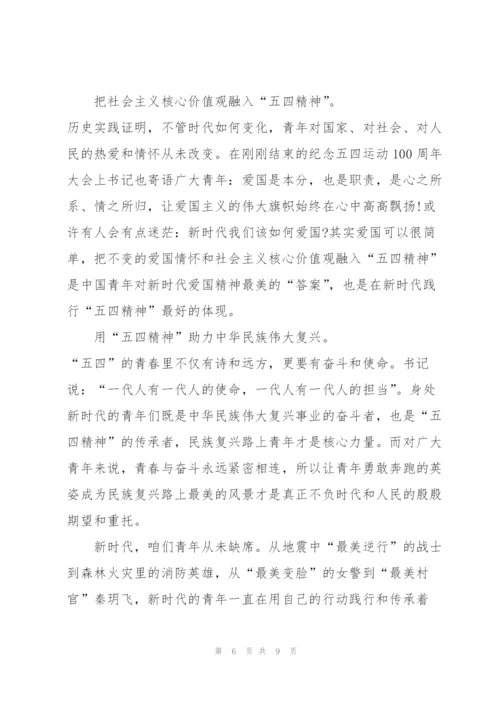 把社会主义核心价值观融入“五四精神”。

历史实践证明，不管时代如何变化，青年对国家、对社会、对人民的热爱和情怀从未改变。在刚刚结束的纪念五四运动100周年大会上书记也寄语广大青年：爱国是本分，也是职责，是心之所系、情之所归，让爱国主义的伟大旗帜始终在心中高高飘扬!或许有人会有点迷茫：新时代我们该如何爱国?其实爱国可以很简单，把不变的爱国情怀和社会主义核心价值观融入“五四精神”是中国青年对新时代爱国精神最美的“答案”，也是在新时代践行“五四精神”最好的体现。

用“五四精神”助力中华民族伟大复兴。

“五四”的青春里不仅有诗和远方，更要有奋斗和使命。书记说：“一代人有一代人的使命，一代人有一代人的担当”。身处新时代的青年们既是中华民族伟大复兴事业的奋斗者，也是“五四精神”的传承者，民族复兴路上青年才是核心力量。而对广大青年来说，青春与奋斗永远紧密相连，所以让青年勇敢奔跑的英姿成为民族复兴路上最美的风景才是真正不负时代和人民的殷殷期望和重托。

新时代，咱们青年从未缺席。从地震中“最美逆行”的战士到森林火灾里的消防英雄，从“最美变脸”的女警到“最美村官”秦玥飞，新时代的青年一直在用自己的行动践行和传承着

第 6 页 共 9 页